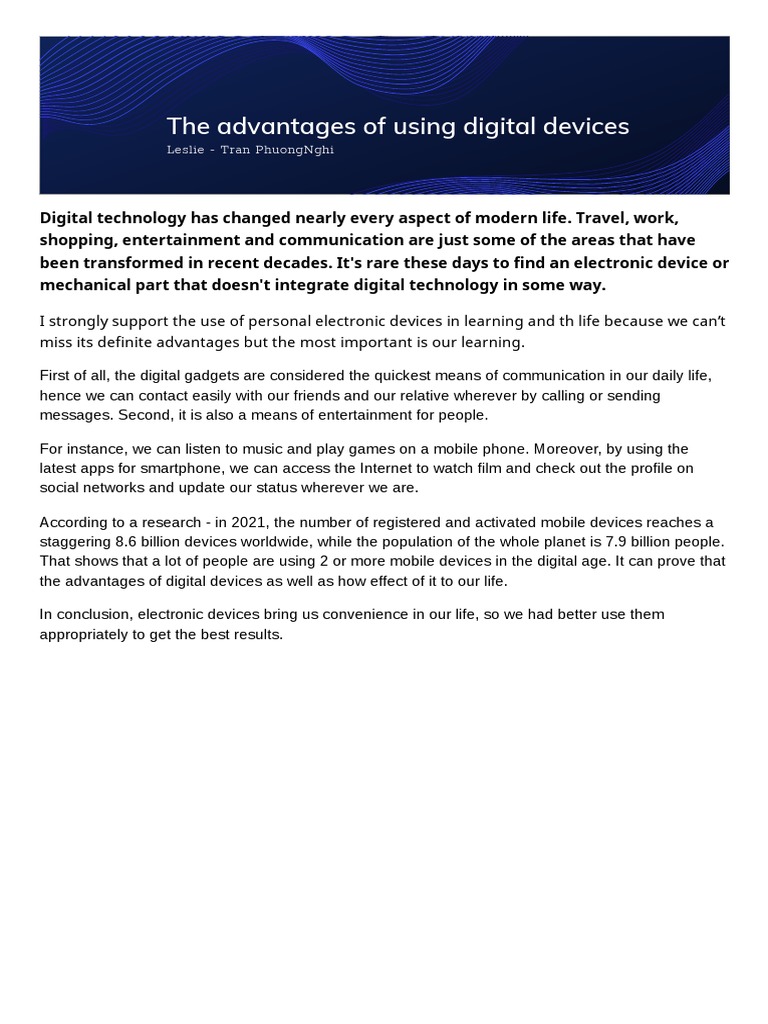 The advantages of using digital devices
Leslie - Tran PhuongNghi

Digital technology has changed nearly every aspect of modern life. Travel, work, shopping, entertainment and communication are just some of the areas that have been transformed in recent decades. It's rare these days to find an electronic device or mechanical part that doesn't integrate digital technology in some way.

I strongly support the use of personal electronic devices in learning and th life because we can't miss its definite advantages but the most important is our learning.

First of all, the digital gadgets are considered the quickest means of communication in our daily life, hence we can contact easily with our friends and our relative wherever by calling or sending messages. Second, it is also a means of entertainment for people.

For instance, we can listen to music and play games on a mobile phone. Moreover, by using the latest apps for smartphone, we can access the Internet to watch film and check out the profile on social networks and update our status wherever we are.

According to a research - in 2021, the number of registered and activated mobile devices reaches a staggering 8.6 billion devices worldwide, while the population of the whole planet is 7.9 billion people. That shows that a lot of people are using 2 or more mobile devices in the digital age. It can prove that the advantages of digital devices as well as how effect of it to our life.

In conclusion, electronic devices bring us convenience in our life, so we had better use them appropriately to get the best results.